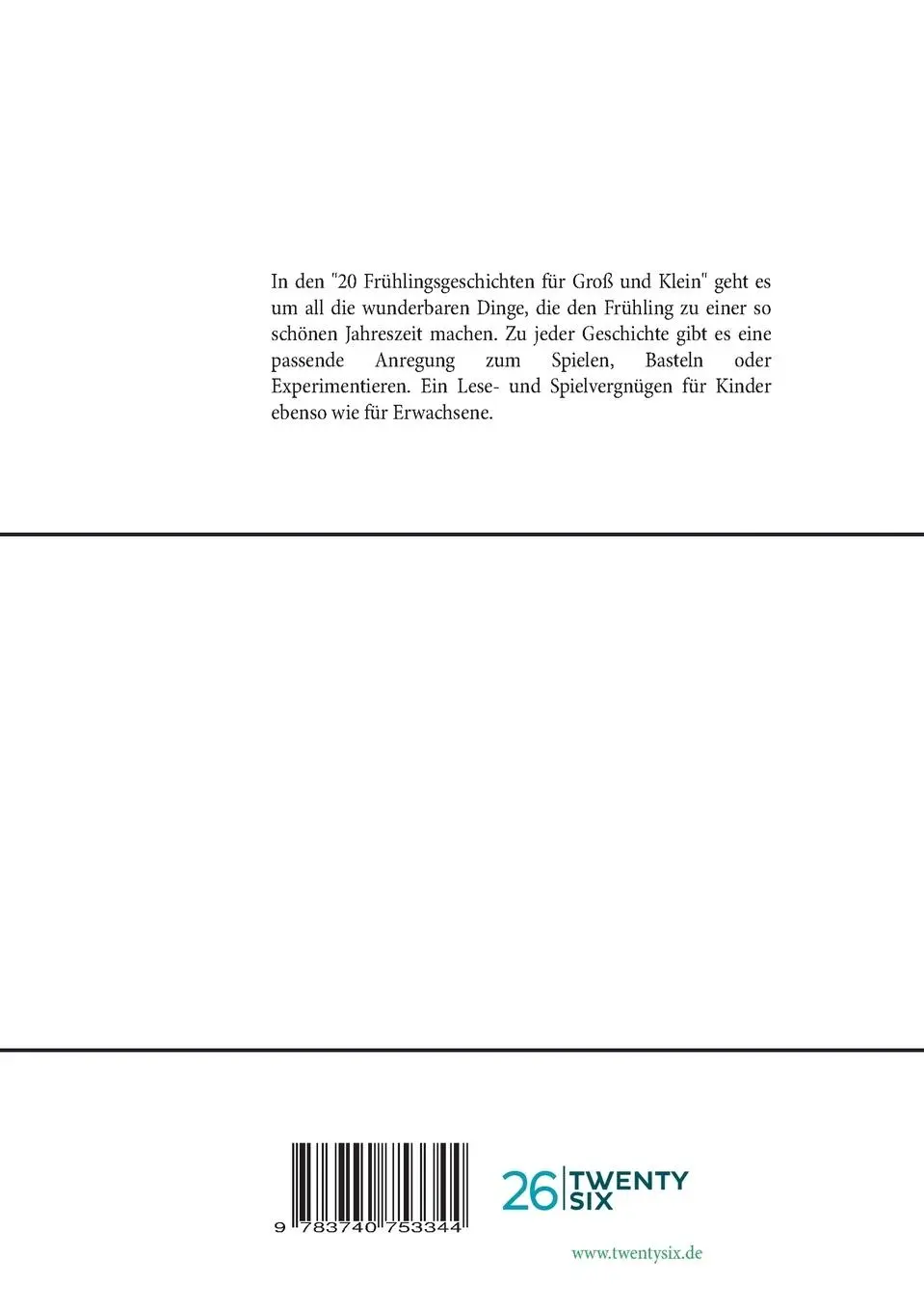 In den "20 Frühlingsgeschichten für Groß und Klein" geht es um all die wunderbaren Dinge, die den Frühling zu einer so schönen Jahreszeit machen. Zu jeder Geschichte gibt es eine passende Anregung zum Spielen, Basteln oder Experimentieren. Ein Lese- und Spielvergnügen für Kinder ebenso wie für Erwachsene.

9 783740 753344

26 TWENTY SIX

www.twentysix.de